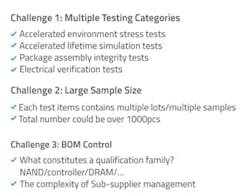 Challenge 1: Multiple Testing Categories

✓ Accelerated environment stress tests
✓ Accelerated lifetime simulation tests
✓ Package assembly integrity tests
✓ Electrical verification tests

Challenge 2: Large Sample Size

✓ Each test items contains multiple lots/multiple samples
✓ Total number could be over 1000pcs

Challenge 3: BOM Control

✓ What constitutes a qualification family? NAND/controller/DRAM/...
✓ The complexity of Sub-supplier management